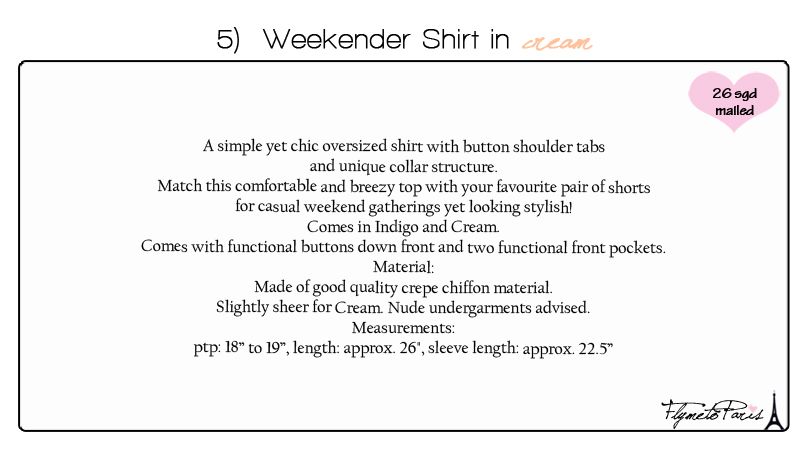 5) Weekender Shirt in cream

26 sgd mailed

A simple yet chic oversized shirt with button shoulder tabs and unique collar structure.
Match this comfortable and breezy top with your favourite pair of shorts for casual weekend gatherings yet looking stylish!
Comes in Indigo and Cream.
Comes with functional buttons down front and two functional front pockets.
Material:
Made of good quality crepe chiffon material.
Slightly sheer for Cream. Nude undergarments advised.
Measurements:
ptp: 18" to 19", length: approx. 26", sleeve length: approx. 22.5"

FlymetoParis